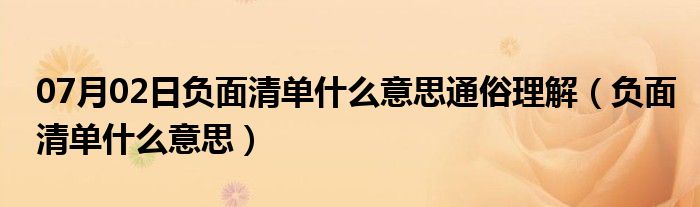 07月02日负面清单什么意思通俗理解（负面清单什么意思）